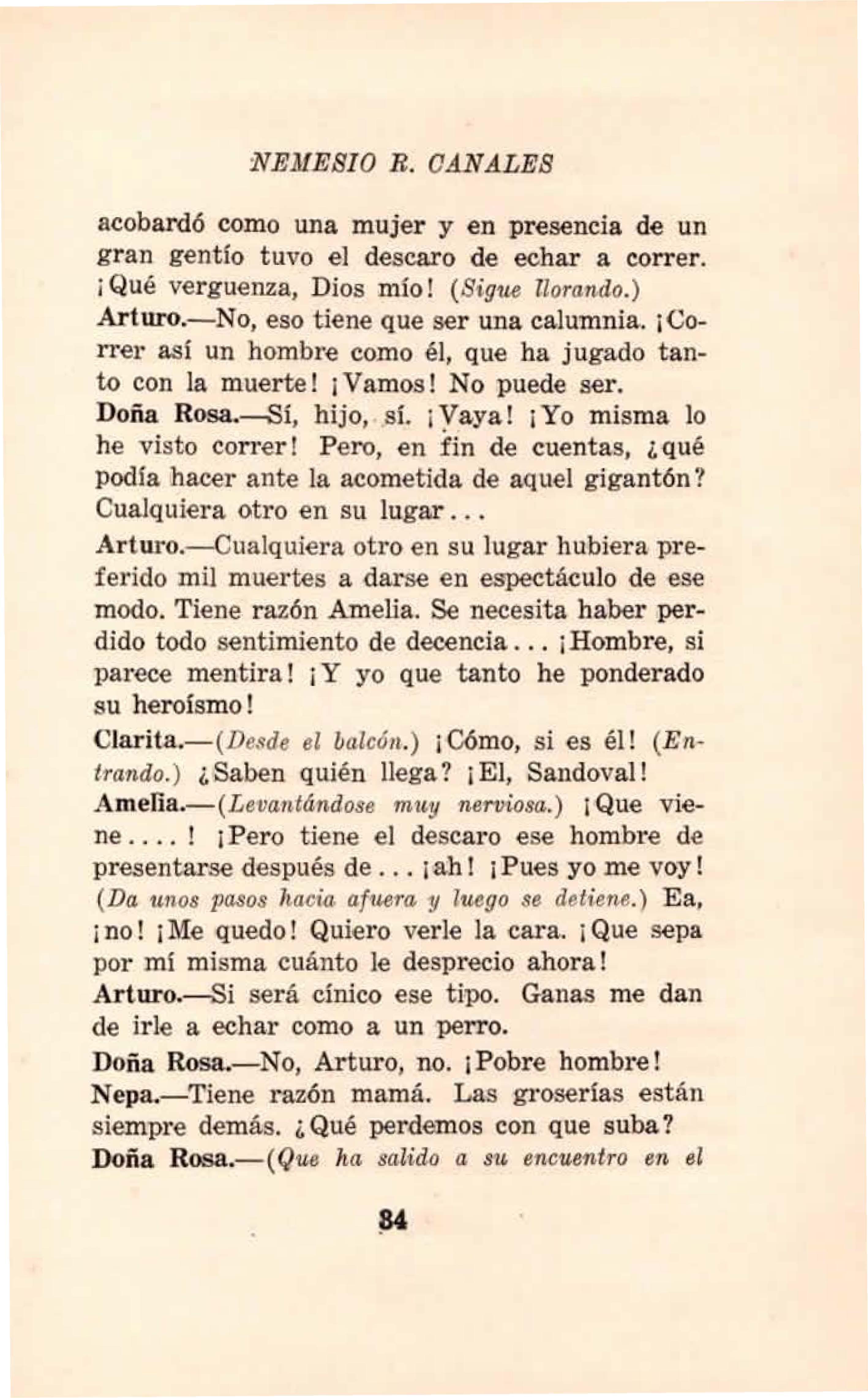 NEMESIO R. CANALES

acobardó como una mujer y en presencia de un gran gentío tuvo el descaro de echar a correr. ¡Qué verguenza, Dios mío! (Sigue llorando.)

Arturo.—No, eso tiene que ser una calumnia. ¡Correr así un hombre como él, que ha jugado tanto con la muerte! ¡Vamos! No puede ser.

Doña Rosa.—Sí, hijo, sí. ¡Vaya! ¡Yo misma lo he visto correr! Pero, en fin de cuentas, ¿qué podía hacer ante la acometida de aquel gigantón? Cualquiera otro en su lugar...

Arturo.—Cualquiera otro en su lugar hubiera preferido mil muertes a darse en espectáculo de ese modo. Tiene razón Amelia. Se necesita haber perdido todo sentimiento de decencia... ¡Hombre, si parece mentira! ¡Y yo que tanto he ponderado su heroísmo!

Clarita.—(Desde el balcón.) ¡Cómo, si es él! (Entrando.) ¿Saben quién llega? ¡El, Sandoval!

Amelia.—(Levantándose muy nerviosa.) ¡Que viene....! ¡Pero tiene el descaro ese hombre de presentarse después de... ¡ah! ¡Pues yo me voy! (Da unos pasos hacia afuera y luego se detiene.) Ea, ¡no! ¡Me quedo! Quiero verle la cara. ¡Que sepa por mí misma cuánto le desprecio ahora!

Arturo.—Si será cínico ese tipo. Ganas me dan de irle a echar como a un perro.

Doña Rosa.—No, Arturo, no. ¡Pobre hombre!

Nepa.—Tiene razón mamá. Las groserías están siempre demás. ¿Qué perdemos con que suba?

Doña Rosa.—(Que ha salido a su encuentro en el

34